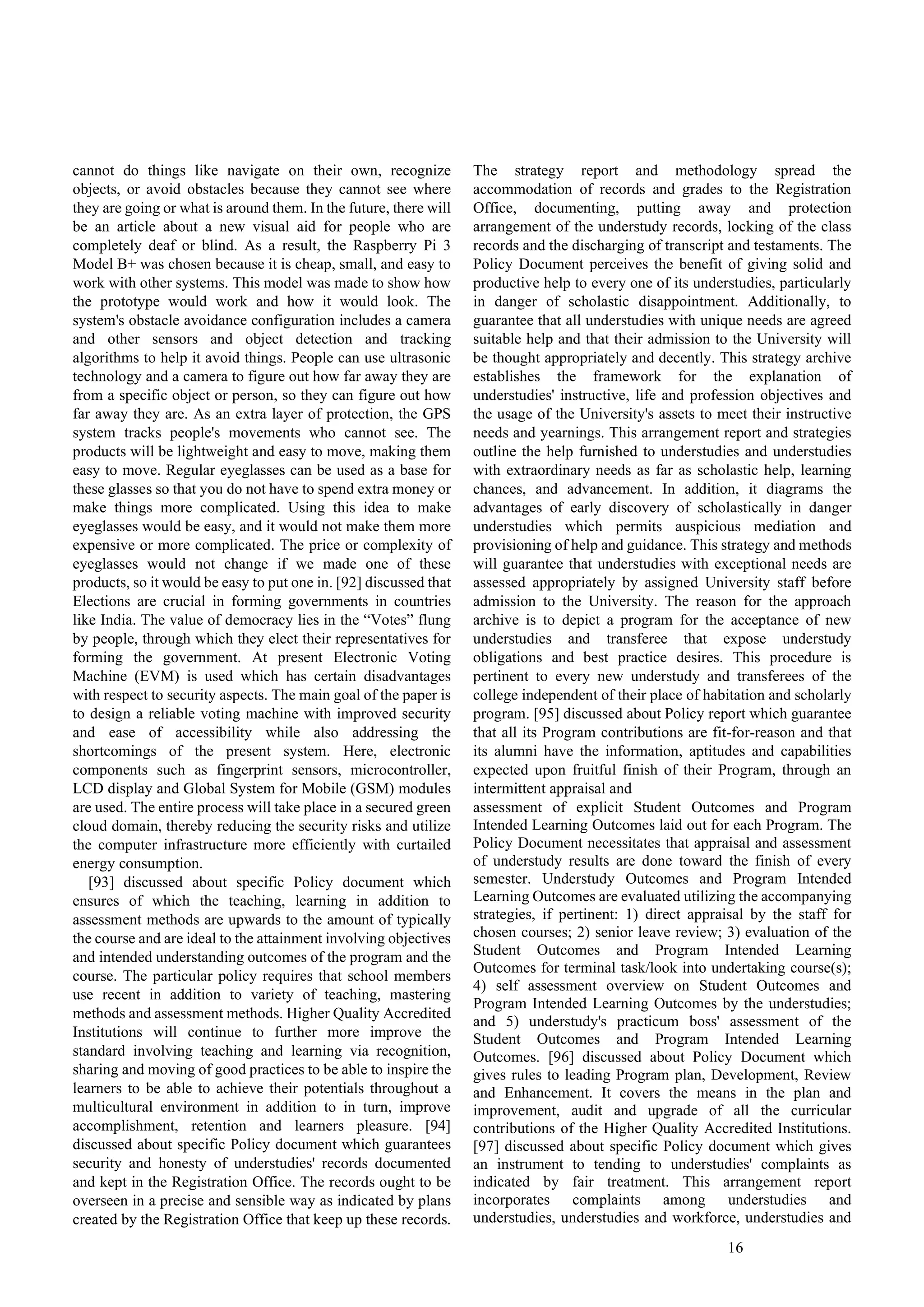 cannot do things like navigate on their own, recognize objects, or avoid obstacles because they cannot see where they are going or what is around them. In the future, there will be an article about a new visual aid for people who are completely deaf or blind. As a result, the Raspberry Pi 3 Model B+ was chosen because it is cheap, small, and easy to work with other systems. This model was made to show how the prototype would work and how it would look. The system's obstacle avoidance configuration includes a camera and other sensors and object detection and tracking algorithms to help it avoid things. People can use ultrasonic technology and a camera to figure out how far away they are from a specific object or person, so they can figure out how far away they are. As an extra layer of protection, the GPS system tracks people's movements who cannot see. The products will be lightweight and easy to move, making them easy to move. Regular eyeglasses can be used as a base for these glasses so that you do not have to spend extra money or make things more complicated. Using this idea to make eyeglasses would be easy, and it would not make them more expensive or more complicated. The price or complexity of eyeglasses would not change if we made one of these products, so it would be easy to put one in. [92] discussed that Elections are crucial in forming governments in countries like India. The value of democracy lies in the “Votes” flung by people, through which they elect their representatives for forming the government. At present Electronic Voting Machine (EVM) is used which has certain disadvantages with respect to security aspects. The main goal of the paper is to design a reliable voting machine with improved security and ease of accessibility while also addressing the shortcomings of the present system. Here, electronic components such as fingerprint sensors, microcontroller, LCD display and Global System for Mobile (GSM) modules are used. The entire process will take place in a secured green cloud domain, thereby reducing the security risks and utilize the computer infrastructure more efficiently with curtailed energy consumption.

[93] discussed about specific Policy document which ensures of which the teaching, learning in addition to assessment methods are upwards to the amount of typically the course and are ideal to the attainment involving objectives and intended understanding outcomes of the program and the course. The particular policy requires that school members use recent in addition to variety of teaching, mastering methods and assessment methods. Higher Quality Accredited Institutions will continue to further more improve the standard involving teaching and learning via recognition, sharing and moving of good practices to be able to inspire the learners to be able to achieve their potentials throughout a multicultural environment in addition to in turn, improve accomplishment, retention and learners pleasure. [94] discussed about specific Policy document which guarantees security and honesty of understudies' records documented and kept in the Registration Office. The records ought to be overseen in a precise and sensible way as indicated by plans created by the Registration Office that keep up these records. The strategy report and methodology spread the accommodation of records and grades to the Registration Office, documenting, putting away and protection arrangement of the understudy records, locking of the class records and the discharging of transcript and testaments. The Policy Document perceives the benefit of giving solid and productive help to every one of its understudies, particularly in danger of scholastic disappointment. Additionally, to guarantee that all understudies with unique needs are agreed suitable help and that their admission to the University will be thought appropriately and decently. This strategy archive establishes the framework for the explanation of understudies' instructive, life and profession objectives and the usage of the University's assets to meet their instructive needs and yearnings. This arrangement report and strategies outline the help furnished to understudies and understudies with extraordinary needs as far as scholastic help, learning chances, and advancement. In addition, it diagrams the advantages of early discovery of scholastically in danger understudies which permits auspicious mediation and provisioning of help and guidance. This strategy and methods will guarantee that understudies with exceptional needs are assessed appropriately by assigned University staff before admission to the University. The reason for the approach archive is to depict a program for the acceptance of new understudies and transferee that expose understudy obligations and best practice desires. This procedure is pertinent to every new understudy and transferees of the college independent of their place of habitation and scholarly program. [95] discussed about Policy report which guarantee that all its Program contributions are fit-for-reason and that its alumni have the information, aptitudes and capabilities expected upon fruitful finish of their Program, through an intermittent appraisal and
assessment of explicit Student Outcomes and Program Intended Learning Outcomes laid out for each Program. The Policy Document necessitates that appraisal and assessment of understudy results are done toward the finish of every semester. Understudy Outcomes and Program Intended Learning Outcomes are evaluated utilizing the accompanying strategies, if pertinent: 1) direct appraisal by the staff for chosen courses; 2) senior leave review; 3) evaluation of the Student Outcomes and Program Intended Learning Outcomes for terminal task/look into undertaking course(s); 4) self assessment overview on Student Outcomes and Program Intended Learning Outcomes by the understudies; and 5) understudy's practicum boss' assessment of the Student Outcomes and Program Intended Learning Outcomes. [96] discussed about Policy Document which gives rules to leading Program plan, Development, Review and Enhancement. It covers the means in the plan and improvement, audit and upgrade of all the curricular contributions of the Higher Quality Accredited Institutions. [97] discussed about specific Policy document which gives an instrument to tending to understudies' complaints as indicated by fair treatment. This arrangement report incorporates complaints among understudies and understudies, understudies and workforce, understudies and

16